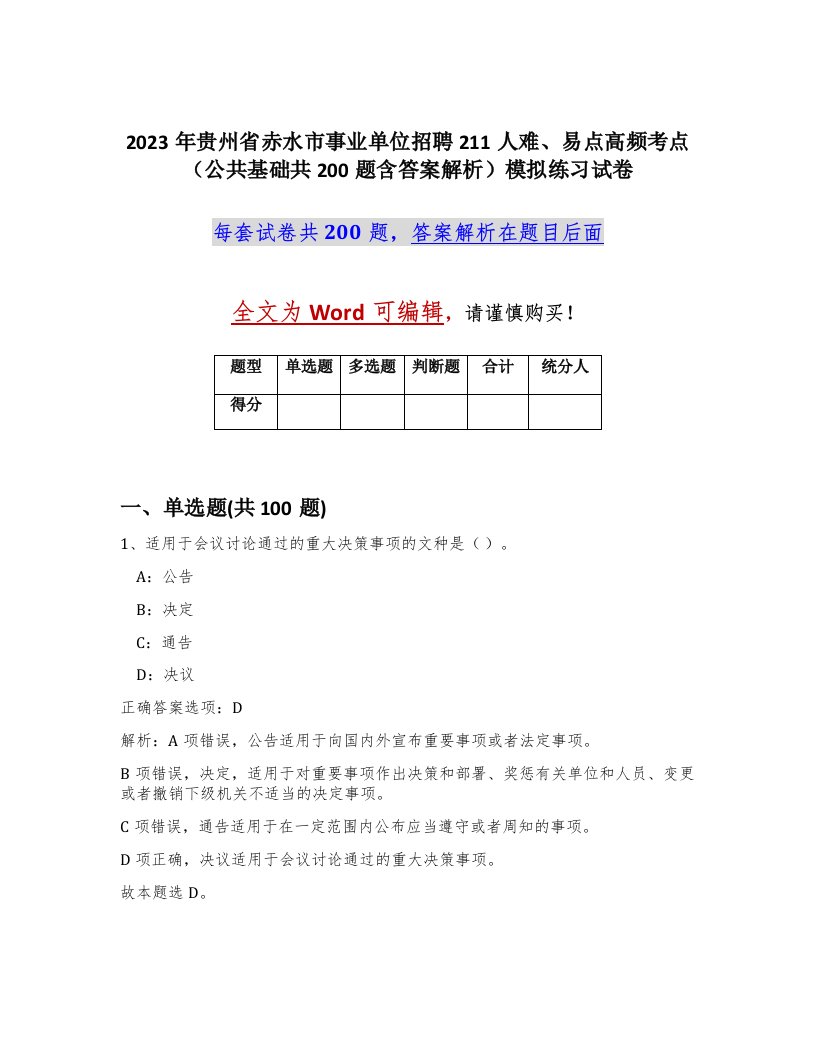 2023 年贵州省赤水市事业单位招聘 211 人难、易点高频考点（公共基础共 200 题含答案解析）模拟练习试卷

每套试卷共 200 题，答案解析在题目后面

全文为 Word 可编辑，请谨慎购买！

| 题型 | 单选题 | 多选题 | 判断题 | 合计 | 统分人 |
|---|---|---|---|---|---|
| 得分 | | | | | |

一、单选题(共 100 题)

1、适用于会议讨论通过的重大决策事项的文种是（ ）。

A：公告

B：决定

C：通告

D：决议

正确答案选项：D

解析：A 项错误，公告适用于向国内外宣布重要事项或者法定事项。

B 项错误，决定，适用于对重要事项作出决策和部署、奖惩有关单位和人员、变更或者撤销下级机关不适当的决定事项。

C 项错误，通告适用于在一定范围内公布应当遵守或者周知的事项。

D 项正确，决议适用于会议讨论通过的重大决策事项。

故本题选 D。